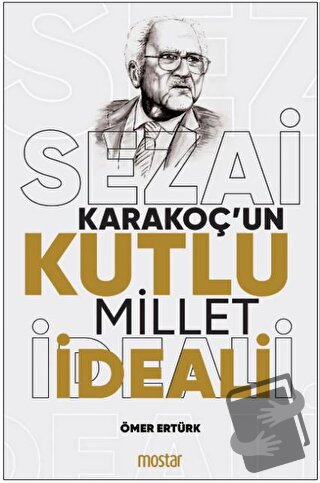 SEZAİ
KARAKOÇ'UN
KUTLU
MİLLET
İDEALİ

ÖMER ERTÜRK

mostar